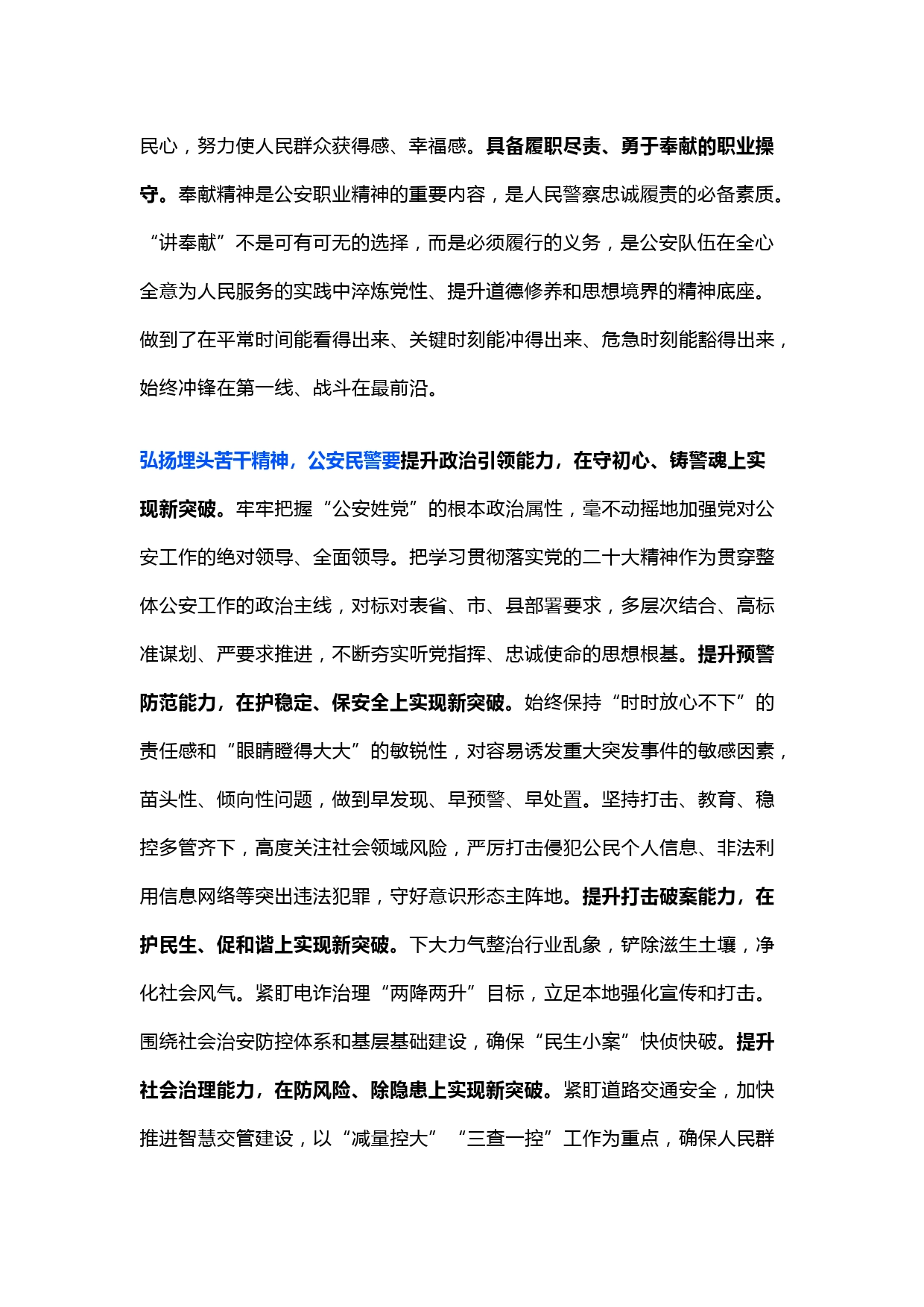 民心，努力使人民群众获得感、幸福感。具备履职尽责、勇于奉献的职业操守。奉献精神是公安职业精神的重要内容，是人民警察忠诚履责的必备素质。“讲奉献”不是可有可无的选择，而是必须履行的义务，是公安队伍在全心全意为人民服务的实践中淬炼党性、提升道德修养和思想境界的精神底座。做到了在平常时间能看得出来、关键时刻能冲得出来、危急时刻能豁得出来，始终冲锋在第一线、战斗在最前沿。

弘扬埋头苦干精神，公安民警要提升政治引领能力，在守初心、铸警魂上实现新突破。牢牢把握“公安姓党”的根本政治属性，毫不动摇地加强党对公安工作的绝对领导、全面领导。把学习贯彻落实党的二十大精神作为贯穿整体公安工作的政治主线，对标对表省、市、县部署要求，多层次结合、高标准谋划、严要求推进，不断夯实听党指挥、忠诚使命的思想根基。提升预警防范能力，在护稳定、保安全上实现新突破。始终保持“时时放心不下”的责任感和“眼睛瞪得大大”的敏锐性，对容易诱发重大突发事件的敏感因素，苗头性、倾向性问题，做到早发现、早预警、早处置。坚持打击、教育、稳控多管齐下，高度关注社会领域风险，严厉打击侵犯公民个人信息、非法利用信息网络等突出违法犯罪，守好意识形态主阵地。提升打击破案能力，在护民生、促和谐上实现新突破。下大力气整治行业乱象，铲除滋生土壤，净化社会风气。紧盯电诈治理“两降两升”目标，立足本地强化宣传和打击。围绕社会治安防控体系和基层基础建设，确保“民生小案”快侦快破。提升社会治理能力，在防风险、除隐患上实现新突破。紧盯道路交通安全，加快推进智慧交管建设，以“减量控大”“三查一控”工作为重点，确保人民群